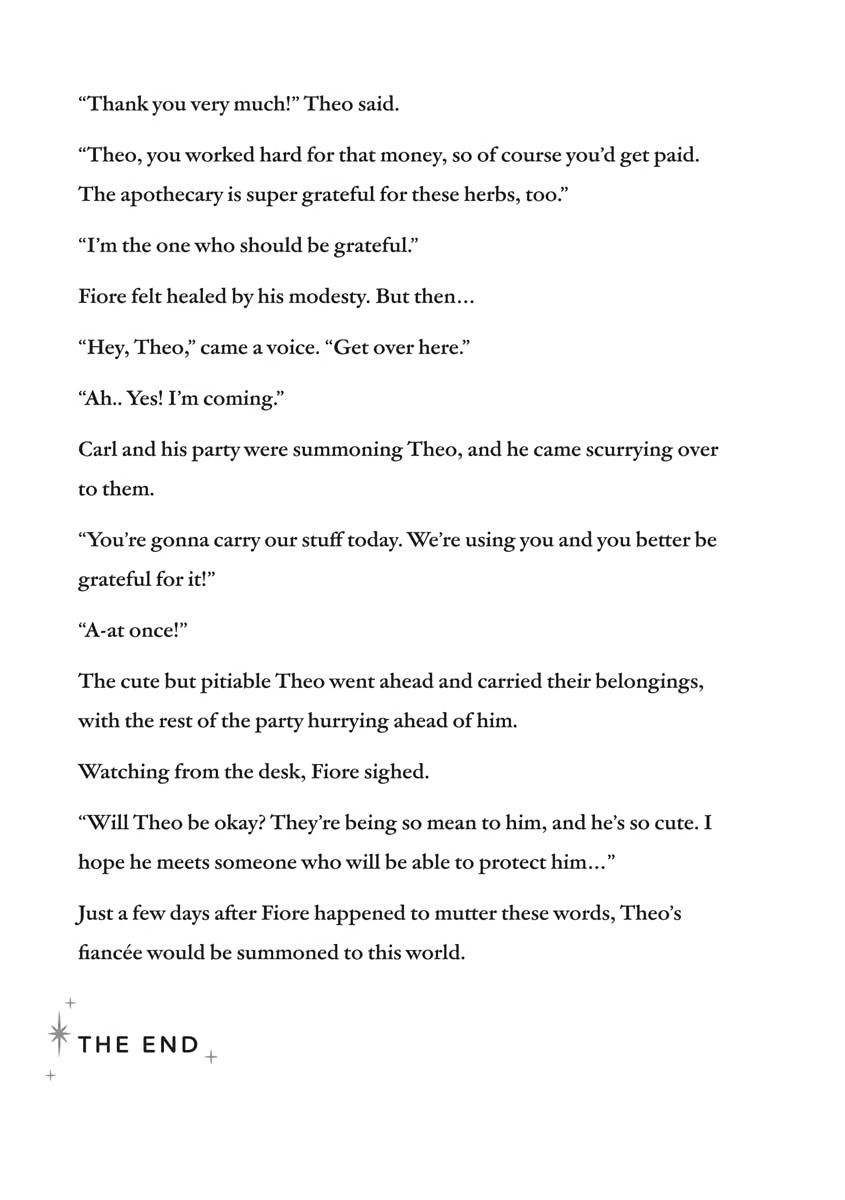 "Thank you very much!" Theo said.

"Theo, you worked hard for that money, so of course you'd get paid. The apothecary is super grateful for these herbs, too."

"I'm the one who should be grateful."

Fiore felt healed by his modesty. But then…

"Hey, Theo," came a voice. "Get over here."

"Ah.. Yes! I'm coming."

Carl and his party were summoning Theo, and he came scurrying over to them.

"You're gonna carry our stuff today. We're using you and you better be grateful for it!"

"A-at once!"

The cute but pitiable Theo went ahead and carried their belongings, with the rest of the party hurrying ahead of him.

Watching from the desk, Fiore sighed.

"Will Theo be okay? They're being so mean to him, and he's so cute. I hope he meets someone who will be able to protect him…"

Just a few days after Fiore happened to mutter these words, Theo's fiancée would be summoned to this world.

THE END